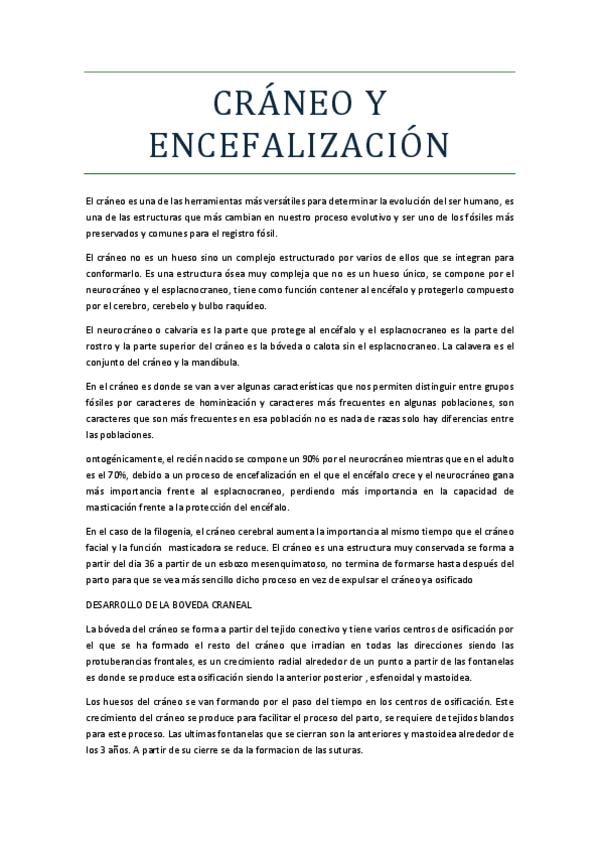 CRÁNEO Y ENCEFALIZACIÓN

El cráneo es una de las herramientas más versátiles para determinar la evolución del ser humano, es una de las estructuras que más cambian en nuestro proceso evolutivo y ser uno de los fósiles más preservados y comunes para el registro fósil.

El cráneo no es un hueso sino un complejo estructurado por varios de ellos que se integran para conformarlo. Es una estructura ósea muy compleja que no es un hueso único, se compone por el neurocráneo y el esplacnocraneo, tiene como función contener al encéfalo y protegerlo compuesto por el cerebro, cerebelo y bulbo raquídeo.

El neurocráneo o calvaria es la parte que protege al encéfalo y el esplacnocraneo es la parte del rostro y la parte superior del cráneo es la bóveda o calota sin el esplacnocraneo. La calavera es el conjunto del cráneo y la mandíbula.

En el cráneo es donde se van a ver algunas características que nos permiten distinguir entre grupos fósiles por caracteres de hominización y caracteres más frecuentes en algunas poblaciones, son caracteres que son más frecuentes en esa población no es nada de razas solo hay diferencias entre las poblaciones.

ontogénicamente, el recién nacido se compone un 90% por el neurocráneo mientras que en el adulto es el 70%, debido a un proceso de encefalización en el que el encéfalo crece y el neurocráneo gana más importancia frente al esplacnocraneo, perdiendo más importancia en la capacidad de masticación frente a la protección del encéfalo.

En el caso de la filogenia, el cráneo cerebral aumenta la importancia al mismo tiempo que el cráneo facial y la función masticadora se reduce. El cráneo es una estructura muy conservada se forma a partir del dia 36 a partir de un esbozo mesenquimatoso, no termina de formarse hasta después del parto para que se vea más sencillo dicho proceso en vez de expulsar el cráneo ya osificado

DESARROLLO DE LA BOVEDA CRANEAL

La bóveda del cráneo se forma a partir del tejido conectivo y tiene varios centros de osificación por el que se ha formado el resto del cráneo que irradian en todas las direcciones siendo las protuberancias frontales, es un crecimiento radial alrededor de un punto a partir de las fontanelas es donde se produce esta osificación siendo la anterior posterior , esfenoidal y mastoidea.

Los huesos del cráneo se van formando por el paso del tiempo en los centros de osificación. Este crecimiento del cráneo se produce para facilitar el proceso del parto, se requiere de tejidos blandos para este proceso. Las ultimas fontanelas que se cierran son la anteriores y mastoidea alrededor de los 3 años. A partir de su cierre se da la formacion de las suturas.